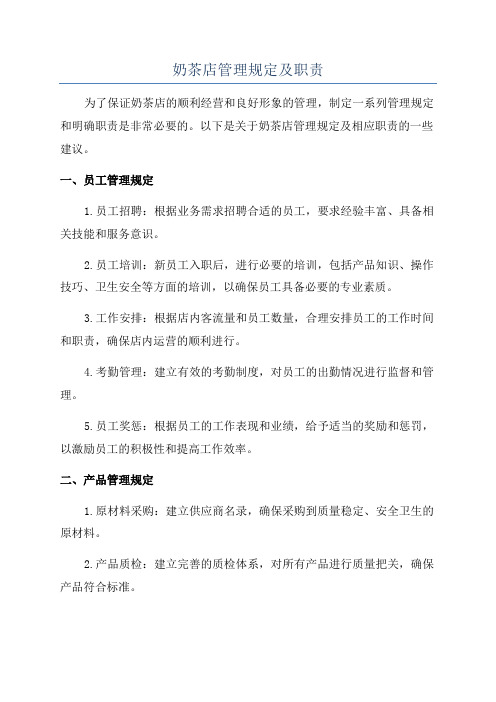 奶茶店管理规定及职责

为了保证奶茶店的顺利经营和良好形象的管理，制定一系列管理规定和明确职责是非常必要的。以下是关于奶茶店管理规定及相应职责的一些建议。

一、员工管理规定

1.员工招聘：根据业务需求招聘合适的员工，要求经验丰富、具备相关技能和服务意识。

2.员工培训：新员工入职后，进行必要的培训，包括产品知识、操作技巧、卫生安全等方面的培训，以确保员工具备必要的专业素质。

3.工作安排：根据店内客流量和员工数量，合理安排员工的工作时间和职责，确保店内运营的顺利进行。

4.考勤管理：建立有效的考勤制度，对员工的出勤情况进行监督和管理。

5.员工奖惩：根据员工的工作表现和业绩，给予适当的奖励和惩罚，以激励员工的积极性和提高工作效率。

二、产品管理规定

1.原材料采购：建立供应商名录，确保采购到质量稳定、安全卫生的原材料。

2.产品质检：建立完善的质检体系，对所有产品进行质量把关，确保产品符合标准。